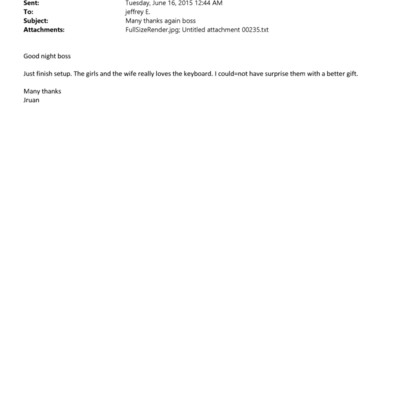 Sent: Tuesday, June 16, 2015 12:44 AM
To: jeffrey E.
Subject: Many thanks again boss
Attachments: FullSizeRender.jpg; Untitled attachment 00235.txt

Good night boss

Just finish setup. The girls and the wife really loves the keyboard. I could=not have surprise them with a better gift.

Many thanks
Jruan